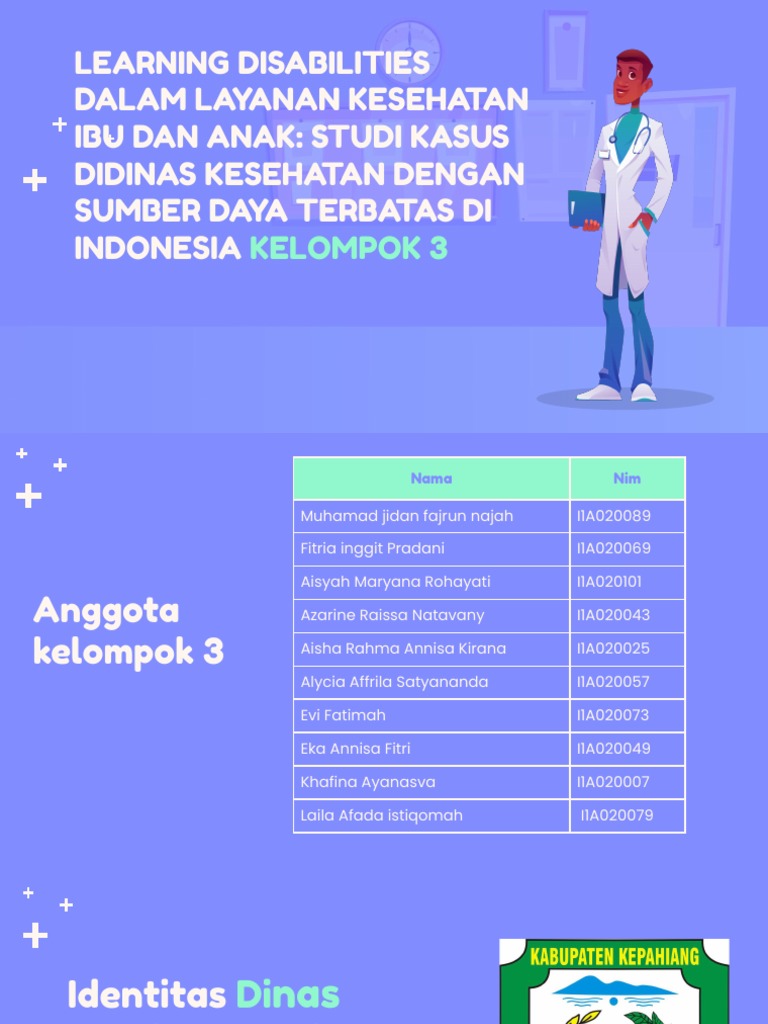 LEARNING DISABILITIES DALAM LAYANAN KESEHATAN IBU DAN ANAK: STUDI KASUS DIDINAS KESEHATAN DENGAN SUMBER DAYA TERBATAS DI INDONESIA KELOMPOK 3

Anggota kelompok 3

| Nama | Nim |
|---|---|
| Muhamad jidan fajrun najah | I1A020089 |
| Fitria inggit Pradani | I1A020069 |
| Aisyah Maryana Rohayati | I1A020101 |
| Azarine Raissa Natavany | I1A020043 |
| Aisha Rahma Annisa Kirana | I1A020025 |
| Alycia Affrila Satyananda | I1A020057 |
| Evi Fatimah | I1A020073 |
| Eka Annisa Fitri | I1A020049 |
| Khafina Ayanasva | I1A020007 |
| Laila Afada istiqomah | I1A020079 |

Identitas Dinas

KABUPATEN KEPAHIANG